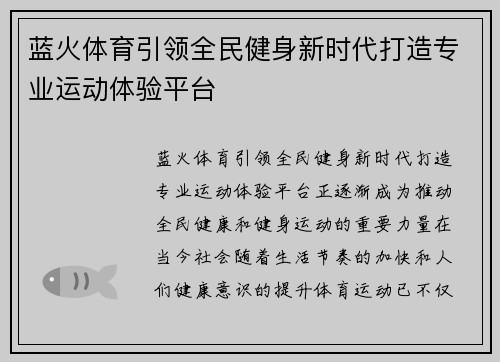 蓝火体育引领全民健身新时代打造专业运动体验平台

蓝火体育引领全民健身新时代打造专业运动体验平台正逐渐成为推动全民健康和健身运动的重要力量在当今社会随着生活节奏的加快和人们健康意识的提升体育运动已不仅